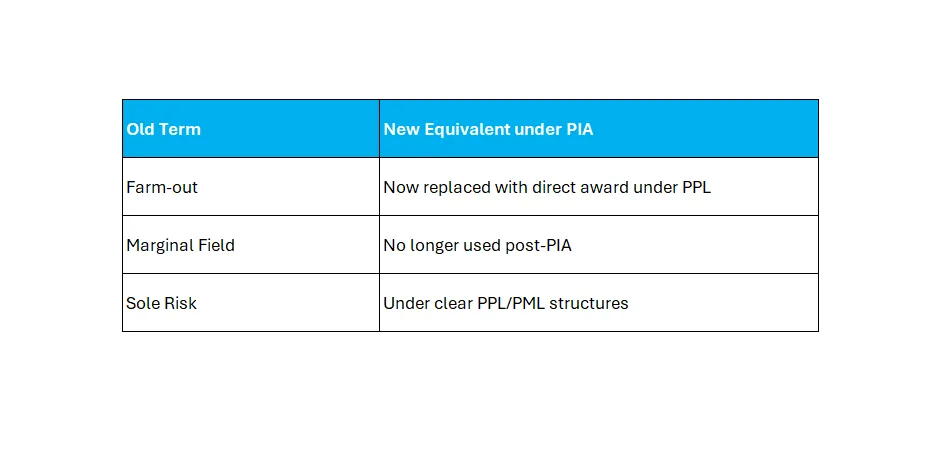 | Old Term | New Equivalent under PIA |
|---|---|
| Farm-out | Now replaced with direct award under PPL |
| Marginal Field | No longer used post-PIA |
| Sole Risk | Under clear PPL/PML structures |